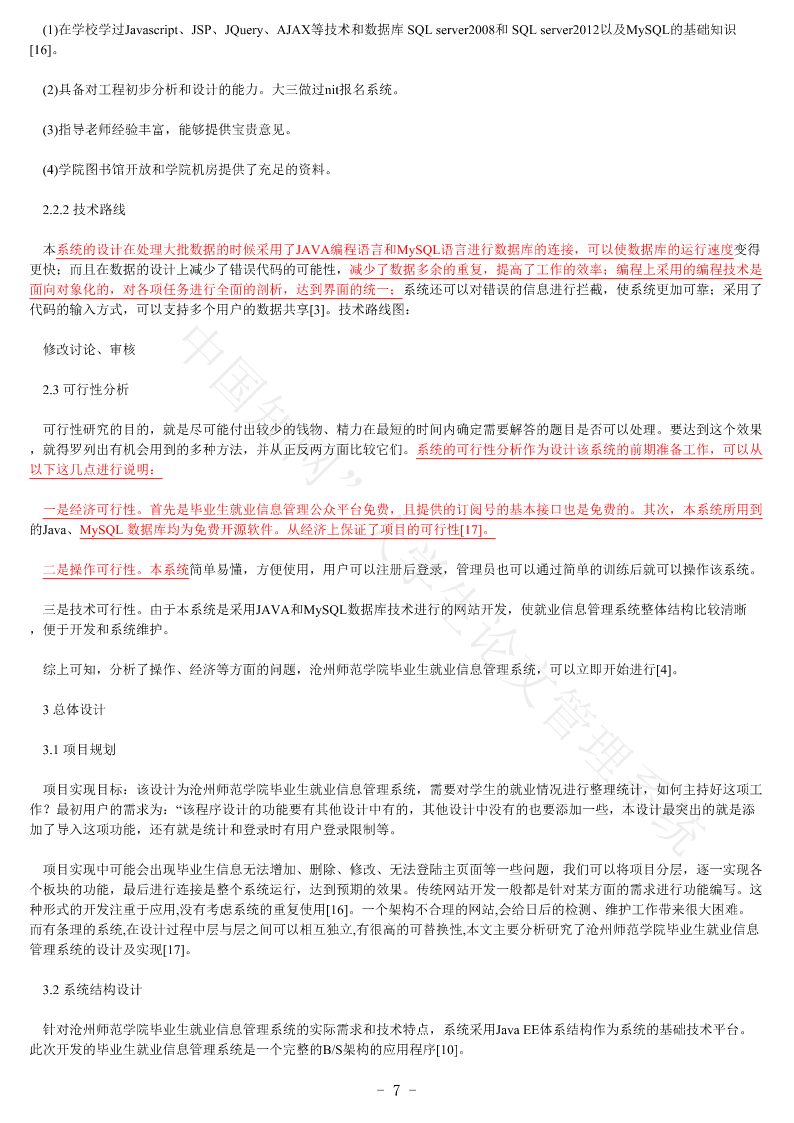 (1)在学校学过Javascript、JSP、JQuery、AJAX等技术和数据库 SQL server2008和 SQL server2012以及MySQL的基础知识[16]。

(2)具备对工程初步分析和设计的能力。大三做过nit报名系统。

(3)指导老师经验丰富，能够提供宝贵意见。

(4)学院图书馆开放和学院机房提供了充足的资料。

2.2.2 技术路线

本系统的设计在处理大批数据的时候采用了JAVA编程语言和MySQL语言进行数据库的连接，可以使数据库的运行速度变得更快；而且在数据的设计上减少了错误代码的可能性，减少了数据多余的重复，提高了工作的效率；编程上采用的编程技术是面向对象化的，对各项任务进行全面的剖析，达到界面的统一；系统还可以对错误的信息进行拦截，使系统更加可靠；采用了代码的输入方式，可以支持多个用户的数据共享[3]。技术路线图：

修改讨论、审核

2.3 可行性分析

可行性研究的目的，就是尽可能付出较少的钱物、精力在最短的时间内确定需要解答的题目是否可以处理。要达到这个效果，就得罗列出有机会用到的多种方法，并从正反两方面比较它们。系统的可行性分析作为设计该系统的前期准备工作，可以从以下这几点进行说明：

一是经济可行性。首先是毕业生就业信息管理公众平台免费，且提供的订阅号的基本接口也是免费的。其次，本系统所用到的Java、MySQL 数据库均为免费开源软件。从经济上保证了项目的可行性[17]。

二是操作可行性。本系统简单易懂，方便使用，用户可以注册后登录，管理员也可以通过简单的训练后就可以操作该系统。

三是技术可行性。由于本系统是采用JAVA和MySQL数据库技术进行的网站开发，使就业信息管理系统整体结构比较清晰，便于开发和系统维护。

综上可知，分析了操作、经济等方面的问题，沧州师范学院毕业生就业信息管理系统，可以立即开始进行[4]。

3 总体设计

3.1 项目规划

项目实现目标：该设计为沧州师范学院毕业生就业信息管理系统，需要对学生的就业情况进行整理统计，如何主持好这项工作？最初用户的需求为：“该程序设计的功能要有其他设计中有的，其他设计中没有的也要添加一些，本设计最突出的就是添加了导入这项功能，还有就是统计和登录时有用户登录限制等。

项目实现中可能会出现毕业生信息无法增加、删除、修改、无法登陆主页面等一些问题，我们可以将项目分层，逐一实现各个板块的功能，最后进行连接是整个系统运行，达到预期的效果。传统网站开发一般都是针对某方面的需求进行功能编写。这种形式的开发注重于应用,没有考虑系统的重复使用[16]。一个架构不合理的网站,会给日后的检测、维护工作带来很大困难。而有条理的系统,在设计过程中层与层之间可以相互独立,有很高的可替换性,本文主要分析研究了沧州师范学院毕业生就业信息管理系统的设计及实现[17]。

3.2 系统结构设计

针对沧州师范学院毕业生就业信息管理系统的实际需求和技术特点，系统采用Java EE体系结构作为系统的基础技术平台。此次开发的毕业生就业信息管理系统是一个完整的B/S架构的应用程序[10]。

- 7 -

中国知网”大学生论文管理系统